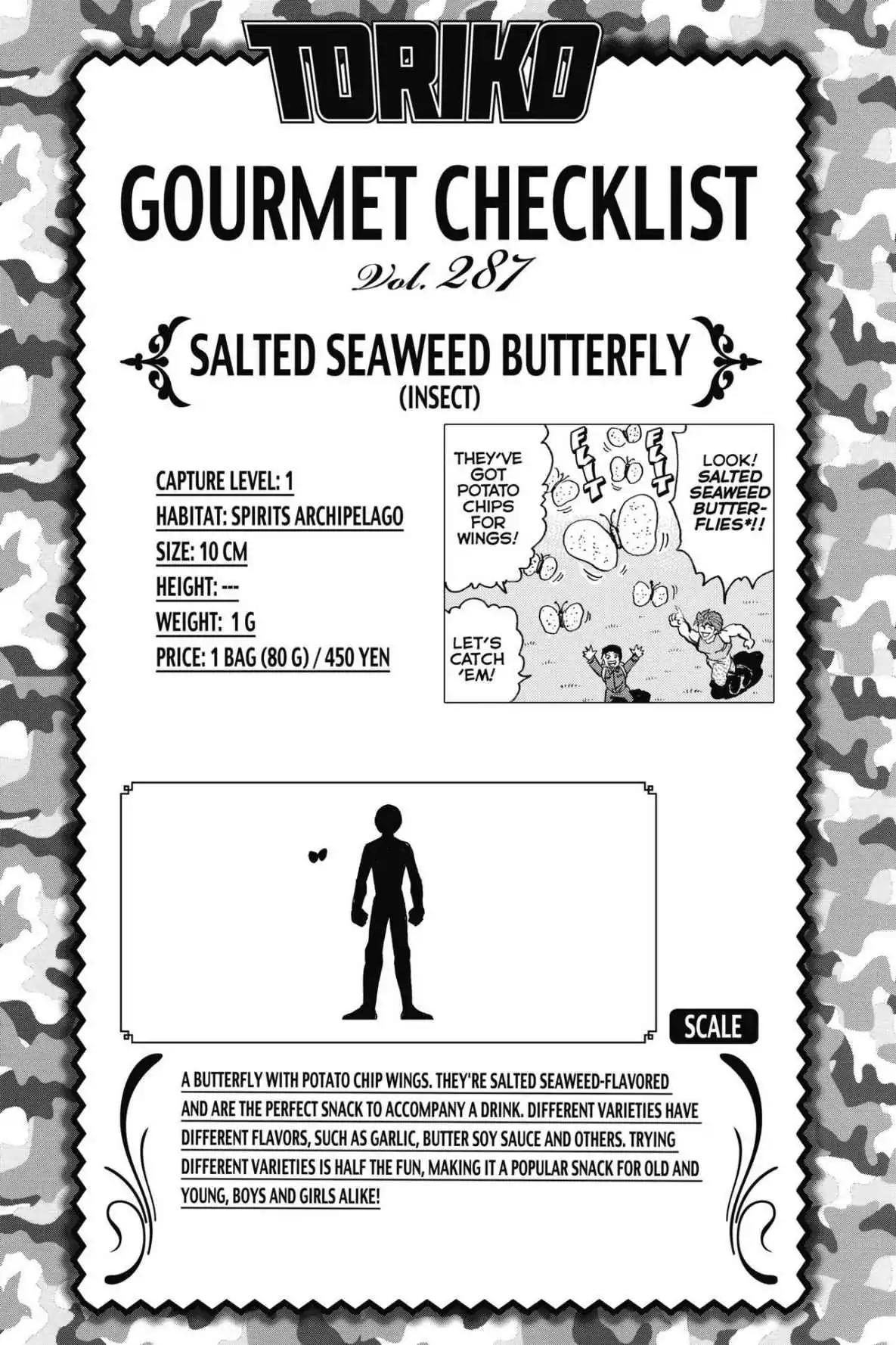 TORIKO

GOURMET CHECKLIST

Vol. 287

SALTED SEAWEED BUTTERFLY
(INSECT)

CAPTURE LEVEL: 1
HABITAT: SPIRITS ARCHIPELAGO
SIZE: 10 CM
HEIGHT: ---
WEIGHT: 1 G
PRICE: 1 BAG (80 G) / 450 YEN

THEY'VE GOT POTATO CHIPS FOR WINGS!

FLIT

FLIT

LOOK! SALTED SEAWEED BUTTERFLIES*!!

LET'S CATCH 'EM!

SCALE

A BUTTERFLY WITH POTATO CHIP WINGS. THEY'RE SALTED SEAWEED-FLAVORED AND ARE THE PERFECT SNACK TO ACCOMPANY A DRINK. DIFFERENT VARIETIES HAVE DIFFERENT FLAVORS, SUCH AS GARLIC, BUTTER SOY SAUCE AND OTHERS. TRYING DIFFERENT VARIETIES IS HALF THE FUN, MAKING IT A POPULAR SNACK FOR OLD AND YOUNG, BOYS AND GIRLS ALIKE!